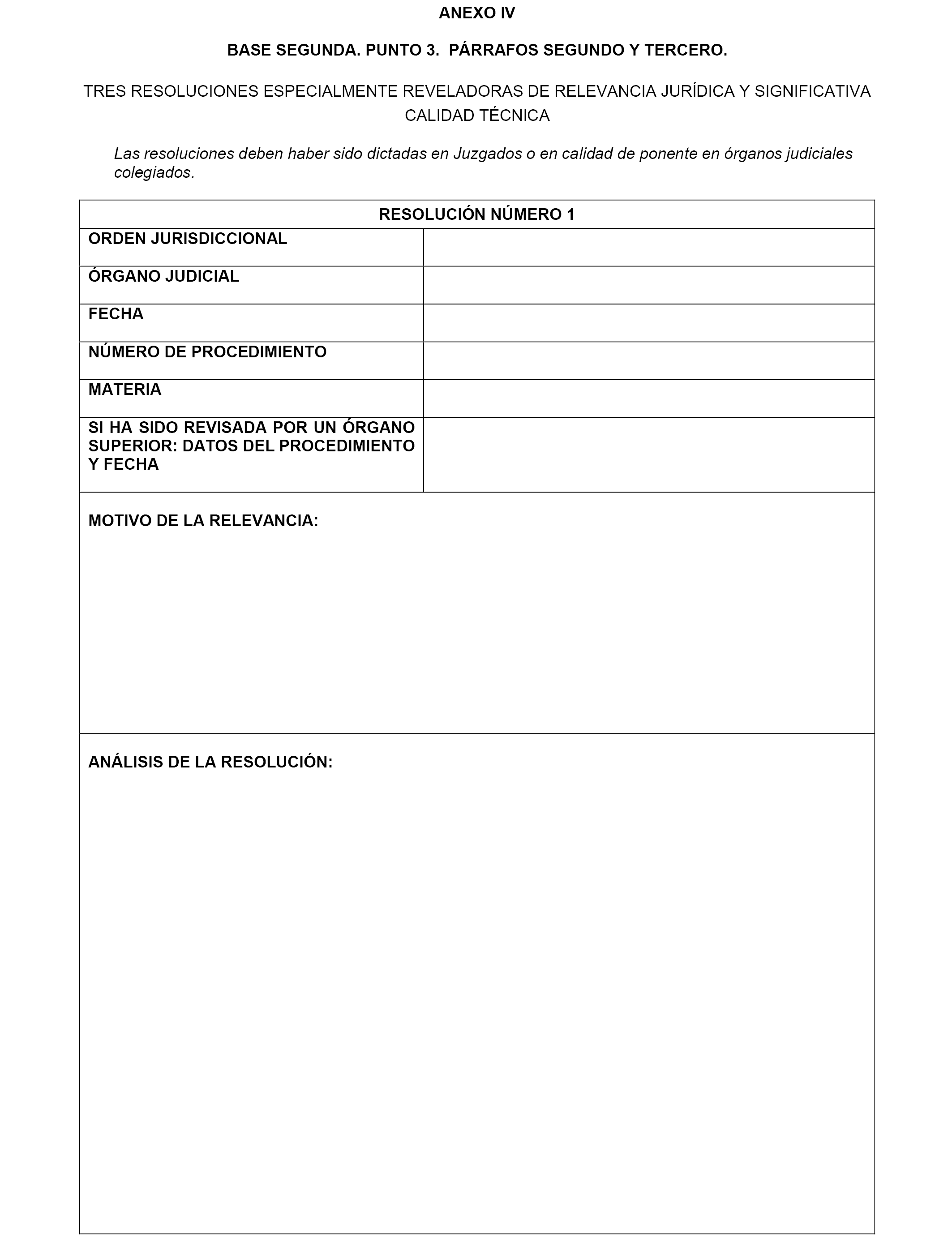 ANEXO IV

BASE SEGUNDA. PUNTO 3. PÁRRAFOS SEGUNDO Y TERCERO.

TRES RESOLUCIONES ESPECIALMENTE REVELADORAS DE RELEVANCIA JURÍDICA Y SIGNIFICATIVA CALIDAD TÉCNICA

Las resoluciones deben haber sido dictadas en Juzgados o en calidad de ponente en órganos judiciales colegiados.

| RESOLUCIÓN NÚMERO 1 | |
|---|---|
| ORDEN JURISDICCIONAL | |
| ÓRGANO JUDICIAL | |
| FECHA | |
| NÚMERO DE PROCEDIMIENTO | |
| MATERIA | |
| SI HA SIDO REVISADA POR UN ÓRGANO SUPERIOR: DATOS DEL PROCEDIMIENTO Y FECHA | |
| MOTIVO DE LA RELEVANCIA: | |
| ANÁLISIS DE LA RESOLUCIÓN: | |